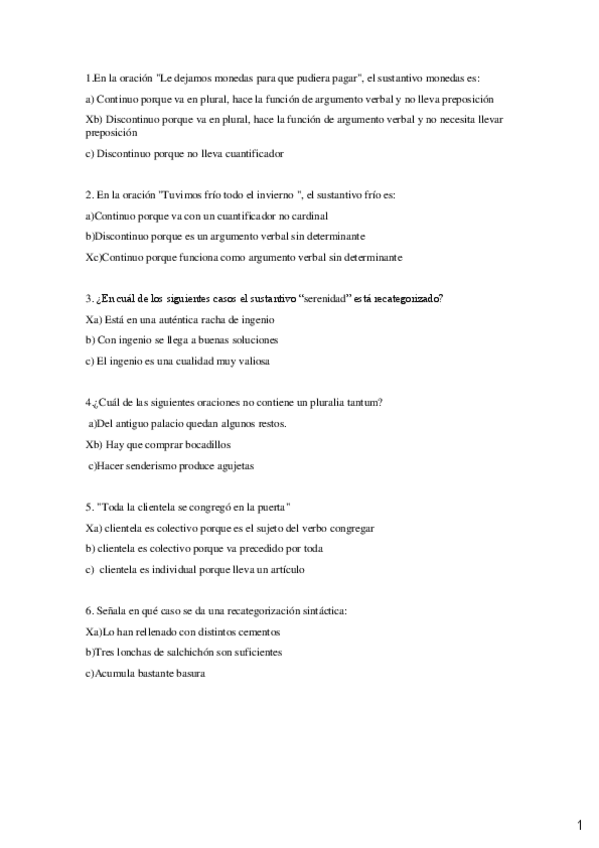 1.En la oración "Le dejamos monedas para que pudiera pagar", el sustantivo monedas es:

a) Continuo porque va en plural, hace la función de argumento verbal y no lleva preposición

Xb) Discontinuo porque va en plural, hace la función de argumento verbal y no necesita llevar preposición

c) Discontinuo porque no lleva cuantificador

2. En la oración "Tuvimos frío todo el invierno ", el sustantivo frío es:

a)Continuo porque va con un cuantificador no cardinal

b)Discontinuo porque es un argumento verbal sin determinante

Xc)Continuo porque funciona como argumento verbal sin determinante

3. ¿En cuál de los siguientes casos el sustantivo "serenidad" está recategorizado?

Xa) Está en una auténtica racha de ingenio

b) Con ingenio se llega a buenas soluciones

c) El ingenio es una cualidad muy valiosa

4.¿Cuál de las siguientes oraciones no contiene un pluralia tantum?

a)Del antiguo palacio quedan algunos restos.

Xb) Hay que comprar bocadillos

c)Hacer senderismo produce agujetas

5. "Toda la clientela se congregó en la puerta"

Xa) clientela es colectivo porque es el sujeto del verbo congregar

b) clientela es colectivo porque va precedido por toda

c) clientela es individual porque lleva un artículo

6. Señala en qué caso se da una recategorización sintáctica:

Xa)Lo han rellenado con distintos cementos

b)Tres lonchas de salchichón son suficientes

c)Acumula bastante basura

1